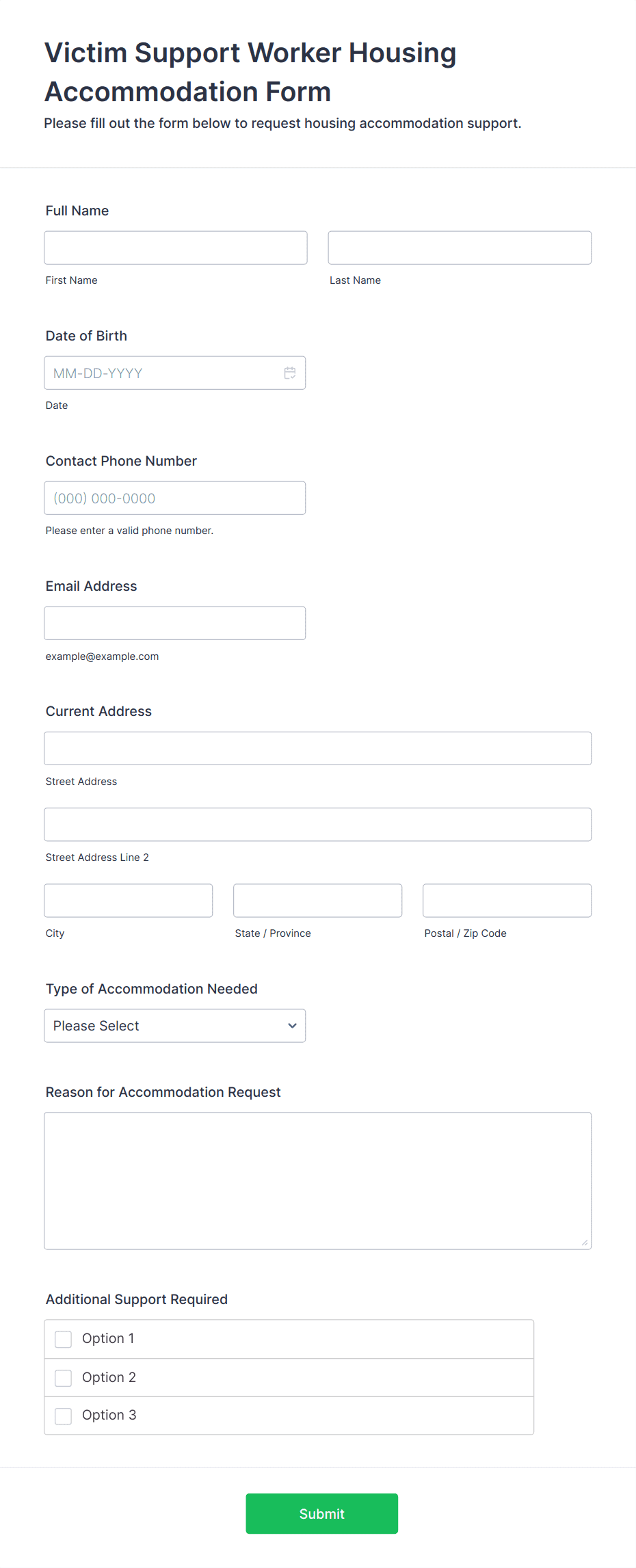 Victim Support Worker Housing Accommodation Form

Please fill out the form below to request housing accommodation support.

Full Name

First Name

Last Name

Date of Birth

MM-DD-YYYY

Date

Contact Phone Number

(000) 000-0000

Please enter a valid phone number.

Email Address

example@example.com

Current Address

Street Address

Street Address Line 2

City

State / Province

Postal / Zip Code

Type of Accommodation Needed

Please Select

Reason for Accommodation Request

Additional Support Required

Option 1

Option 2

Option 3

Submit